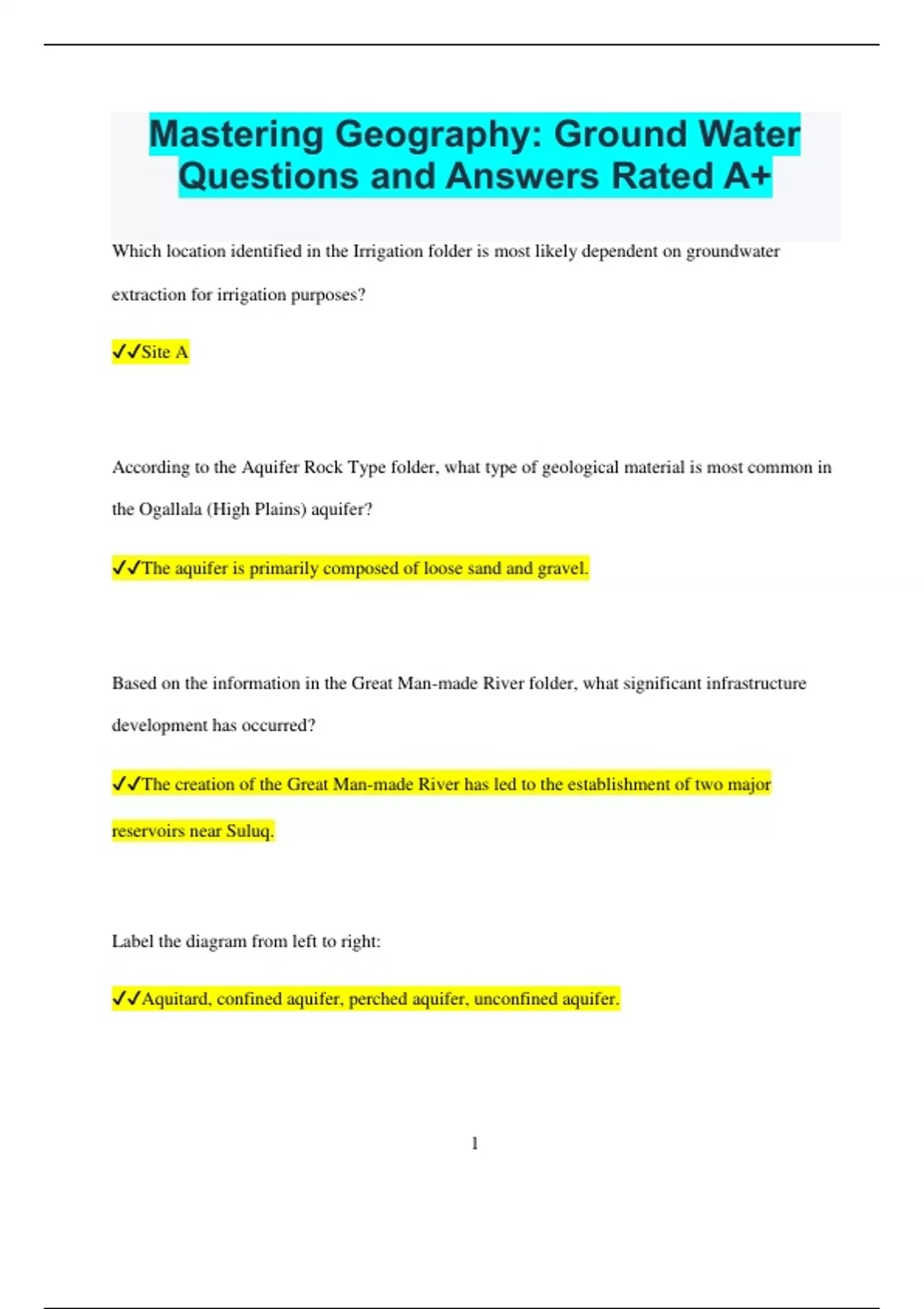 Mastering Geography: Ground Water Questions and Answers Rated A+

Which location identified in the Irrigation folder is most likely dependent on groundwater extraction for irrigation purposes?

✓✓Site A

According to the Aquifer Rock Type folder, what type of geological material is most common in the Ogallala (High Plains) aquifer?

✓✓The aquifer is primarily composed of loose sand and gravel.

Based on the information in the Great Man-made River folder, what significant infrastructure development has occurred?

✓✓The creation of the Great Man-made River has led to the establishment of two major reservoirs near Suluq.

Label the diagram from left to right:

✓✓Aquitard, confined aquifer, perched aquifer, unconfined aquifer.

1